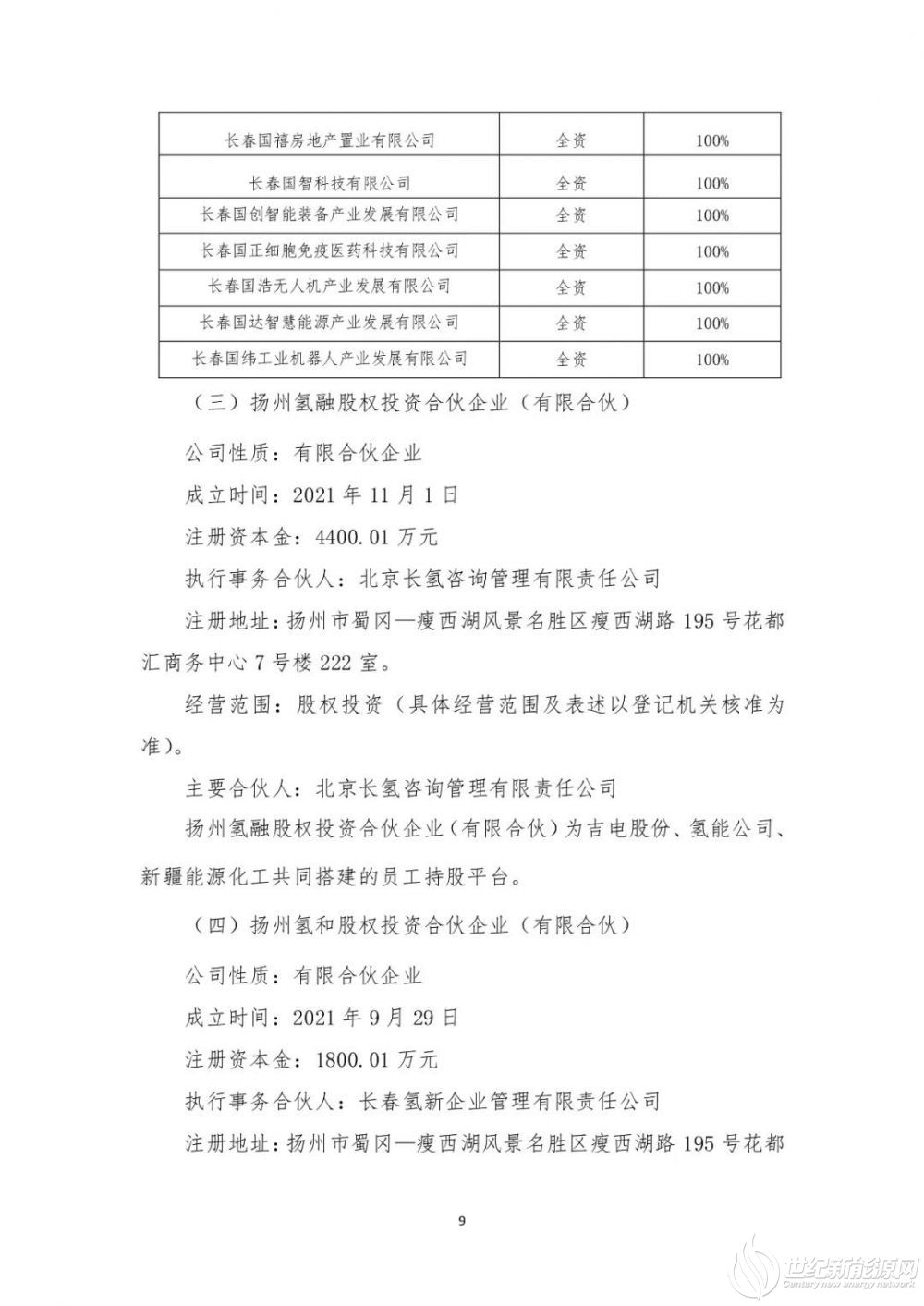 | 长春国禧房地产置业有限公司 | 全资 | 100% |
|---|---|---|
| 长春国智科技有限公司 | 全资 | 100% |
| 长春国创智能装备产业发展有限公司 | 全资 | 100% |
| 长春国正细胞免疫医药科技有限公司 | 全资 | 100% |
| 长春国浩无人机产业发展有限公司 | 全资 | 100% |
| 长春国达智慧能源产业发展有限公司 | 全资 | 100% |
| 长春国纬工业机器人产业发展有限公司 | 全资 | 100% |

（三）扬州氢融股权投资合伙企业（有限合伙）

公司性质：有限合伙企业

成立时间：2021 年 11 月 1 日

注册资本金：4400.01 万元

执行事务合伙人：北京长氢咨询管理有限责任公司

注册地址：扬州市蜀冈—瘦西湖风景名胜区瘦西湖路 195 号花都汇商务中心 7 号楼 222 室。

经营范围：股权投资（具体经营范围及表述以登记机关核准为准）。

主要合伙人：北京长氢咨询管理有限责任公司

扬州氢融股权投资合伙企业（有限合伙）为吉电股份、氢能公司、新疆能源化工共同搭建的员工持股平台。

（四）扬州氢和股权投资合伙企业（有限合伙）

公司性质：有限合伙企业

成立时间：2021 年 9 月 29 日

注册资本金：1800.01 万元

执行事务合伙人：长春氢新企业管理有限责任公司

注册地址：扬州市蜀冈—瘦西湖风景名胜区瘦西湖路 195 号花都

9

世纪新能源网
Century new energy network